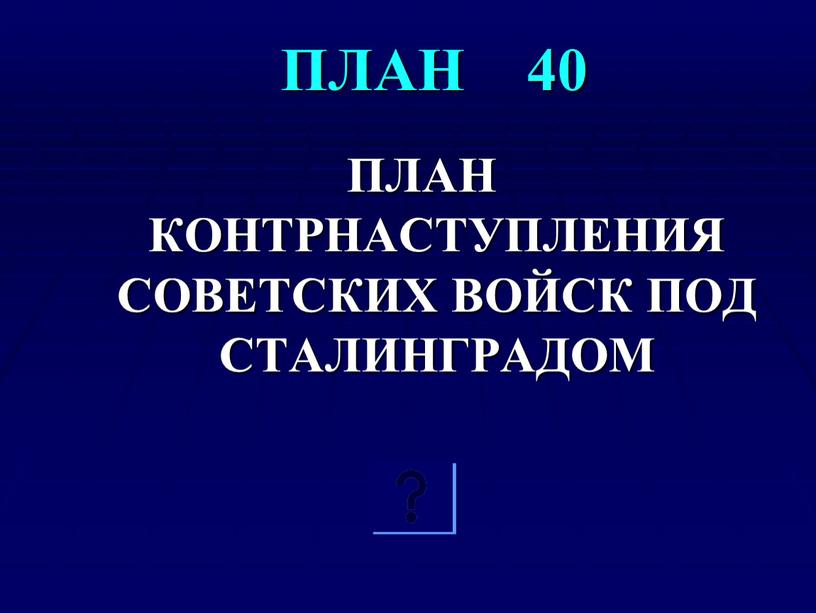 ПЛАН 40

ПЛАН КОНТРНАСТУПЛЕНИЯ СОВЕТСКИХ ВОЙСК ПОД СТАЛИНГРАДОМ

?